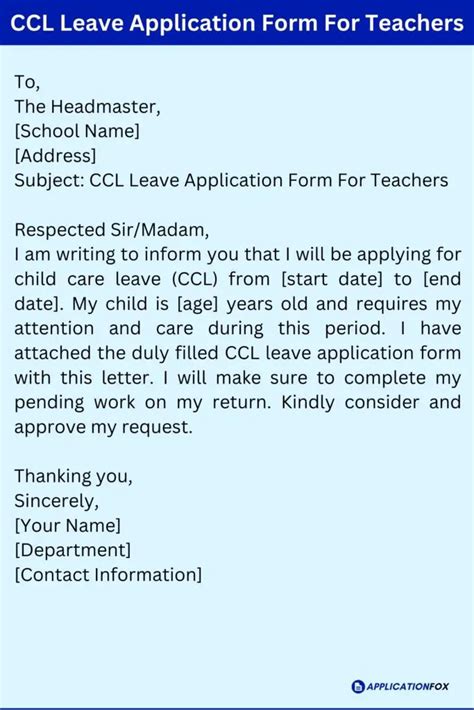 CCL Leave Application Form For Teachers

To,
The Headmaster,
[School Name]
[Address]
Subject: CCL Leave Application Form For Teachers

Respected Sir/Madam,
I am writing to inform you that I will be applying for child care leave (CCL) from [start date] to [end date]. My child is [age] years old and requires my attention and care during this period. I have attached the duly filled CCL leave application form with this letter. I will make sure to complete my pending work on my return. Kindly consider and approve my request.

Thanking you,
Sincerely,
[Your Name]
[Department]
[Contact Information]

APPLICATIONFOX